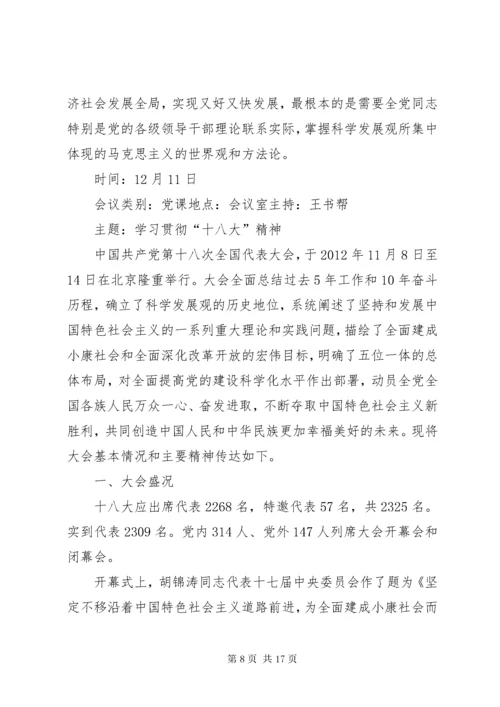 济社会发展全局，实现又好又快发展，最根本的是需要全党同志特别是党的各级领导干部理论联系实际，掌握科学发展观所集中体现的马克思主义的世界观和方法论。

时间：12月11日

会议类别：党课地点：会议室主持：王书帮

主题：学习贯彻“十八大”精神

中国共产党第十八次全国代表大会，于2012年11月8日至14日在北京隆重举行。大会全面总结过去5年工作和10年奋斗历程，确立了科学发展观的历史地位，系统阐述了坚持和发展中国特色社会主义的一系列重大理论和实践问题，描绘了全面建成小康社会和全面深化改革开放的宏伟目标，明确了五位一体的总体布局，对全面提高党的建设科学化水平作出部署，动员全党全国各族人民万众一心、奋发进取，不断夺取中国特色社会主义新胜利，共同创造中国人民和中华民族更加幸福美好的未来。现将大会基本情况和主要精神传达如下。

一、大会盛况

十八大应出席代表2268名，特邀代表57名，共2325名。实到代表2309名。党内314人、党外147人列席大会开幕会和闭幕会。

开幕式上，胡锦涛同志代表十七届中央委员会作了题为《坚定不移沿着中国特色社会主义道路前进，为全面建成小康社会而

第8页 共17页